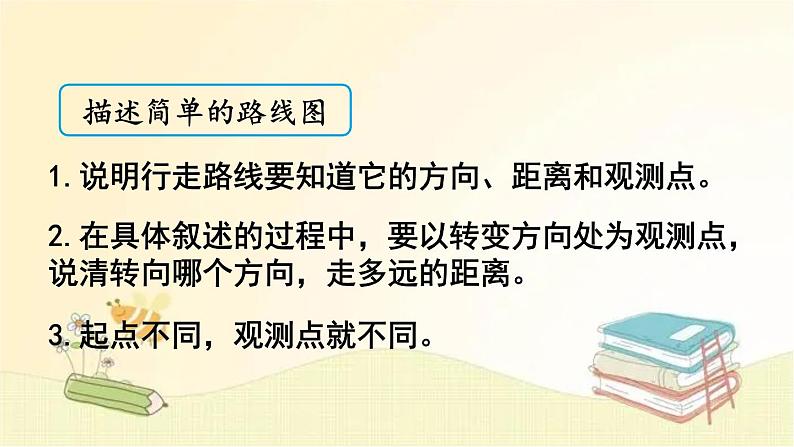 描述简单的路线图

1. 说明行走路线要知道它的方向、距离和观测点。

2. 在具体叙述的过程中，要以转变方向处为观测点，说清转向哪个方向，走多远的距离。

3. 起点不同，观测点就不同。